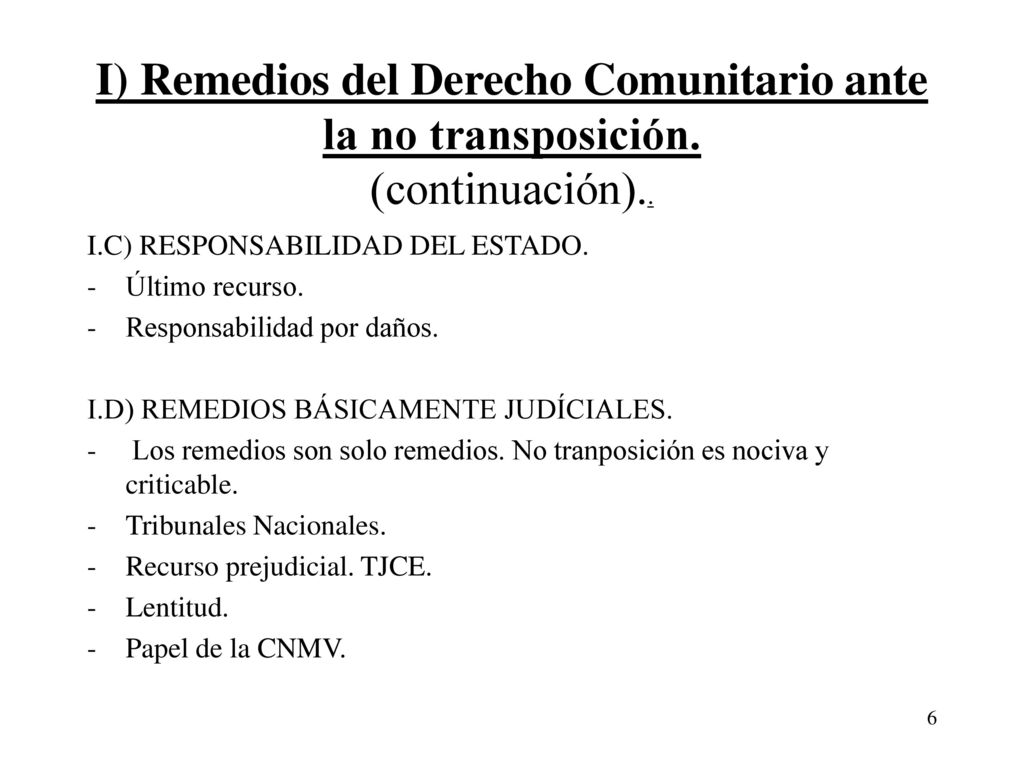 I) Remedios del Derecho Comunitario ante la no transposición. (continuación)..

I.C) RESPONSABILIDAD DEL ESTADO.
- Último recurso.
- Responsabilidad por daños.

I.D) REMEDIOS BÁSICAMENTE JUDÍCIALES.
- Los remedios son solo remedios. No tranposición es nociva y criticable.
- Tribunales Nacionales.
- Recurso prejudicial. TJCE.
- Lentitud.
- Papel de la CNMV.

6